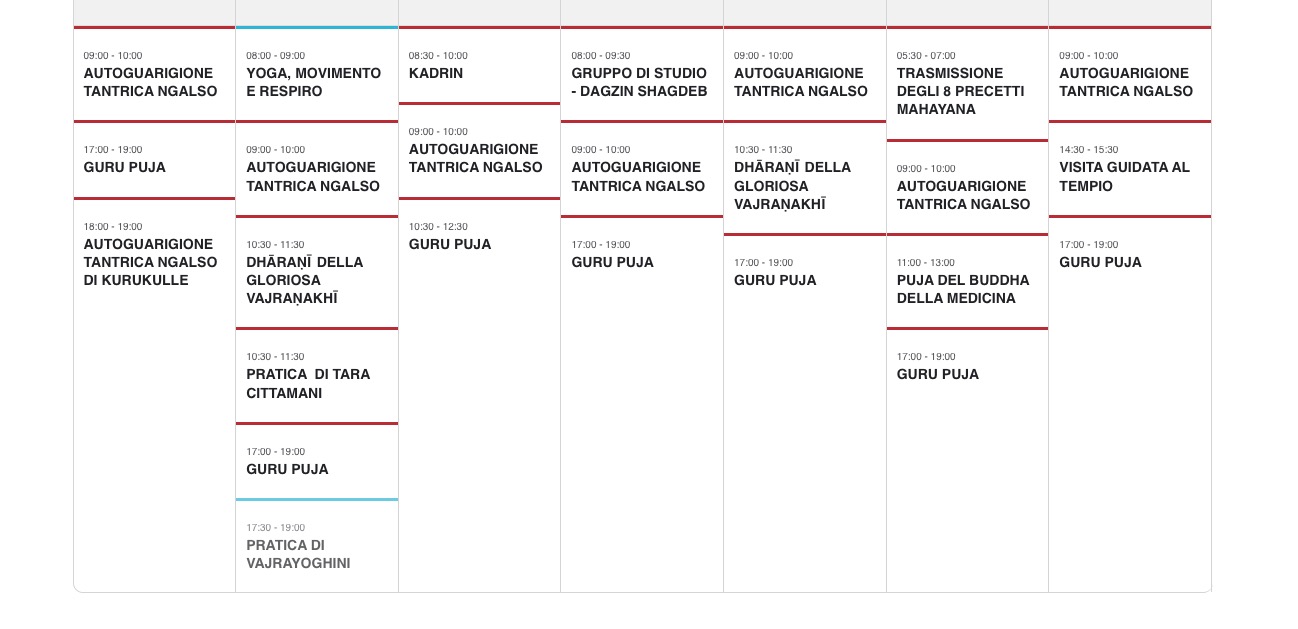 09:00 - 10:00
AUTOGUARIGIONE TANTRICA NGALSO

17:00 - 19:00
GURU PUJA

18:00 - 19:00
AUTOGUARIGIONE TANTRICA NGALSO DI KURUKULLE

08:00 - 09:00
YOGA, MOVIMENTO E RESPIRO

09:00 - 10:00
AUTOGUARIGIONE TANTRICA NGALSO

10:30 - 11:30
DHĀRAṆĪ DELLA GLORIOSA VAJRAṆAKHĪ

10:30 - 11:30
PRATICA DI TARA CITTAMANI

17:00 - 19:00
GURU PUJA

17:30 - 19:00
PRATICA DI VAJRAYOGHINI

08:30 - 10:00
KADRIN

09:00 - 10:00
AUTOGUARIGIONE TANTRICA NGALSO

10:30 - 12:30
GURU PUJA

08:00 - 09:30
GRUPPO DI STUDIO - DAGZIN SHAGDEB

09:00 - 10:00
AUTOGUARIGIONE TANTRICA NGALSO

17:00 - 19:00
GURU PUJA

09:00 - 10:00
AUTOGUARIGIONE TANTRICA NGALSO

10:30 - 11:30
DHĀRAṆĪ DELLA GLORIOSA VAJRAṆAKHĪ

17:00 - 19:00
GURU PUJA

05:30 - 07:00
TRASMISSIONE DEGLI 8 PRECETTI MAHAYANA

09:00 - 10:00
AUTOGUARIGIONE TANTRICA NGALSO

11:00 - 13:00
PUJA DEL BUDDHA DELLA MEDICINA

17:00 - 19:00
GURU PUJA

09:00 - 10:00
AUTOGUARIGIONE TANTRICA NGALSO

14:30 - 15:30
VISITA GUIDATA AL TEMPIO

17:00 - 19:00
GURU PUJA